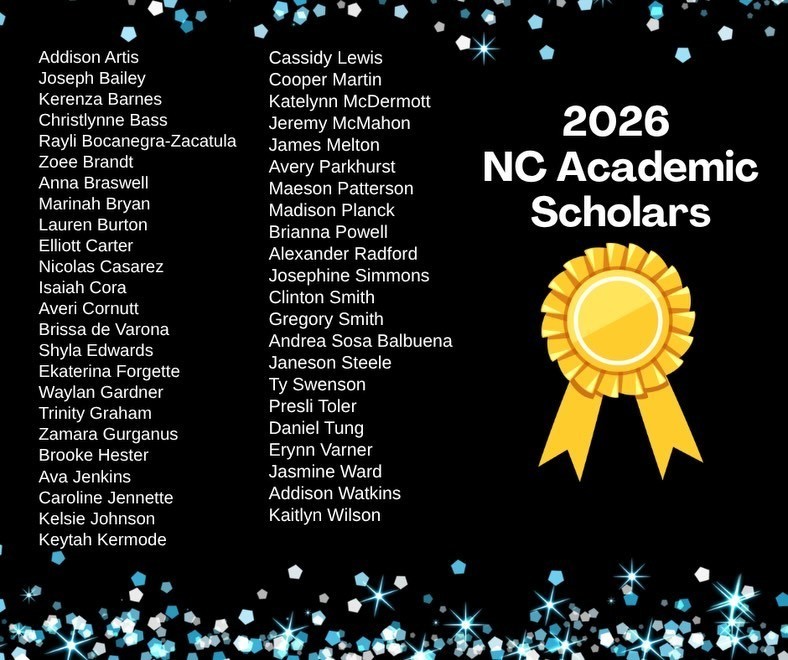 Addison Artis
Joseph Bailey
Kerenza Barnes
Christlynne Bass
Rayli Bocanegra-Zacatula
Zoee Brandt
Anna Braswell
Marinah Bryan
Lauren Burton
Elliott Carter
Nicolas Casarez
Isaiah Cora
Averi Cornutt
Brissa de Varona
Shyla Edwards
Ekaterina Forgette
Waylan Gardner
Trinity Graham
Zamara Gurganus
Brooke Hester
Ava Jenkins
Caroline Jennette
Kelsie Johnson
Keytah Kermode

Cassidy Lewis
Cooper Martin
Katelynn McDermott
Jeremy McMahon
James Melton
Avery Parkhurst
Maeson Patterson
Madison Planck
Brianna Powell
Alexander Radford
Josephine Simmons
Clinton Smith
Gregory Smith
Andrea Sosa Balbuena
Janeson Steele
Ty Swenson
Presli Toler
Daniel Tung
Erynn Varner
Jasmine Ward
Addison Watkins
Kaitlyn Wilson

2026
NC Academic
Scholars